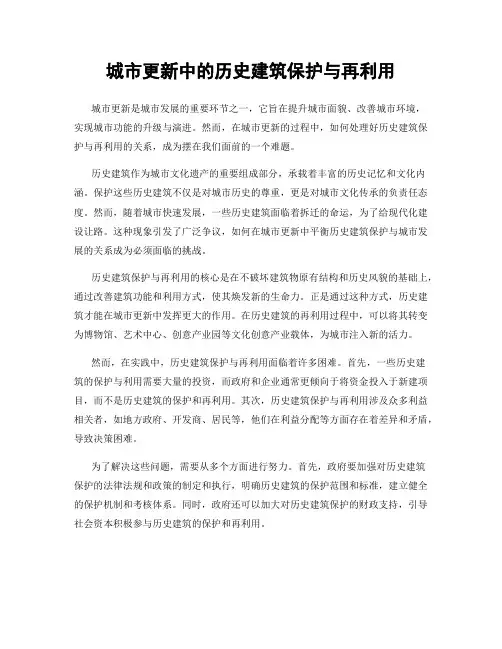 城市更新中的历史建筑保护与再利用

城市更新是城市发展的重要环节之一，它旨在提升城市面貌、改善城市环境，实现城市功能的升级与演进。然而，在城市更新的过程中，如何处理好历史建筑保护与再利用的关系，成为摆在我们面前的一个难题。

历史建筑作为城市文化遗产的重要组成部分，承载着丰富的历史记忆和文化内涵。保护这些历史建筑不仅是对城市历史的尊重，更是对城市文化传承的负责任态度。然而，随着城市快速发展，一些历史建筑面临着拆迁的命运，为了给现代化建设让路。这种现象引发了广泛争议，如何在城市更新中平衡历史建筑保护与城市发展的关系成为必须面临的挑战。

历史建筑保护与再利用的核心是在不破坏建筑物原有结构和历史风貌的基础上，通过改善建筑功能和利用方式，使其焕发新的生命力。正是通过这种方式，历史建筑才能在城市更新中发挥更大的作用。在历史建筑的再利用过程中，可以将其转变为博物馆、艺术中心、创意产业园等文化创意产业载体，为城市注入新的活力。

然而，在实践中，历史建筑保护与再利用面临着许多困难。首先，一些历史建筑的保护与利用需要大量的投资，而政府和企业通常更倾向于将资金投入于新建项目，而不是历史建筑的保护和再利用。其次，历史建筑保护与再利用涉及众多利益相关者，如地方政府、开发商、居民等，他们在利益分配等方面存在着差异和矛盾，导致决策困难。

为了解决这些问题，需要从多个方面进行努力。首先，政府要加强对历史建筑保护的法律法规和政策的制定和执行，明确历史建筑的保护范围和标准，建立健全的保护机制和考核体系。同时，政府还可以加大对历史建筑保护的财政支持，引导社会资本积极参与历史建筑的保护和再利用。